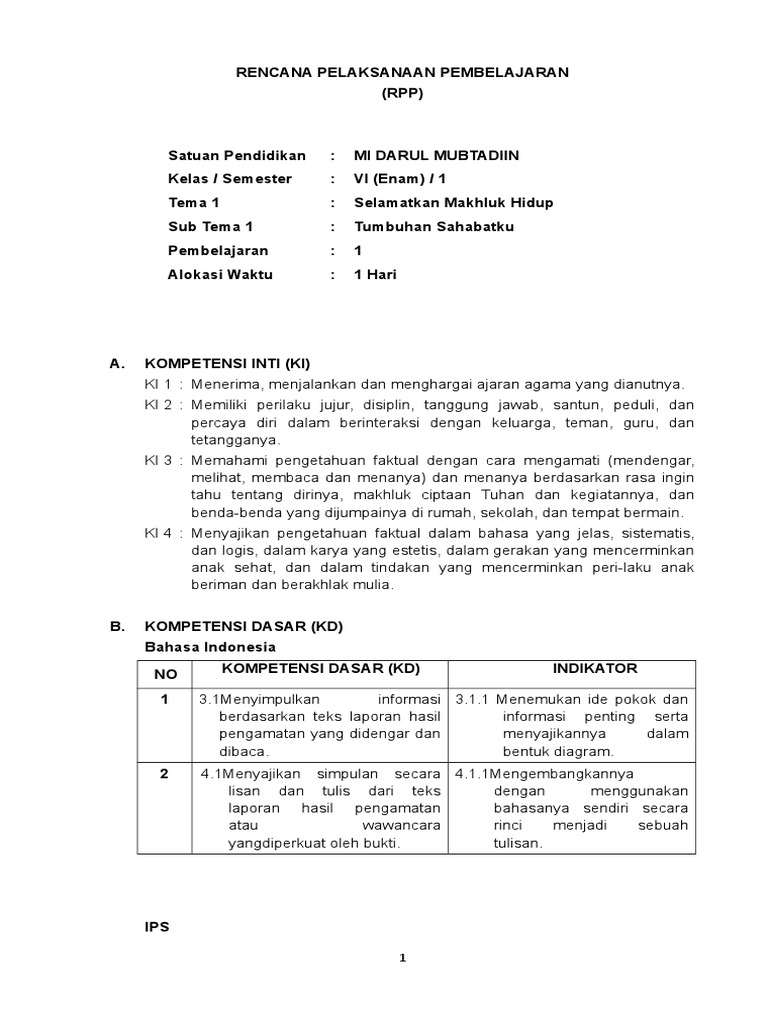 RENCANA PELAKSANAAN PEMBELAJARAN
(RPP)

Satuan Pendidikan : MI DARUL MUBTADIIN
Kelas / Semester : VI (Enam) / 1
Tema 1 : Selamatkan Makhluk Hidup
Sub Tema 1 : Tumbuhan Sahabatku
Pembelajaran : 1
Alokasi Waktu : 1 Hari

A. KOMPETENSI INTI (KI)
KI 1 : Menerima, menjalankan dan menghargai ajaran agama yang dianutnya.
KI 2 : Memiliki perilaku jujur, disiplin, tanggung jawab, santun, peduli, dan percaya diri dalam berinteraksi dengan keluarga, teman, guru, dan tetangganya.
KI 3 : Memahami pengetahuan faktual dengan cara mengamati (mendengar, melihat, membaca dan menanya) dan menanya berdasarkan rasa ingin tahu tentang dirinya, makhluk ciptaan Tuhan dan kegiatannya, dan benda-benda yang dijumpainya di rumah, sekolah, dan tempat bermain.
KI 4 : Menyajikan pengetahuan faktual dalam bahasa yang jelas, sistematis, dan logis, dalam karya yang estetis, dalam gerakan yang mencerminkan anak sehat, dan dalam tindakan yang mencerminkan peri-laku anak beriman dan berakhlak mulia.

B. KOMPETENSI DASAR (KD)
Bahasa Indonesia

| NO | KOMPETENSI DASAR (KD) | INDIKATOR |
|---|---|---|
| 1 | 3.1Menyimpulkan informasi berdasarkan teks laporan hasil pengamatan yang didengar dan dibaca. | 3.1.1 Menemukan ide pokok dan informasi penting serta menyajikannya dalam bentuk diagram. |
| 2 | 4.1Menyajikan simpulan secara lisan dan tulis dari teks laporan hasil pengamatan atau wawancara yangdiperkuat oleh bukti. | 4.1.1Mengembangkannya dengan menggunakan bahasanya sendiri secara rinci menjadi sebuah tulisan. |

IPS

1